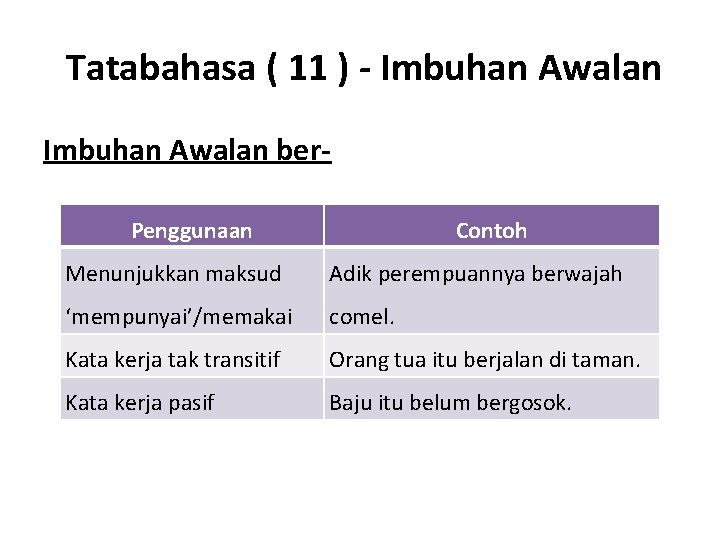 Tatabahasa ( 11 ) - Imbuhan Awalan

Imbuhan Awalan ber-

| Penggunaan | Contoh |
|---|---|
| Menunjukkan maksud ‘mempunyai’/memakai | Adik perempuannya berwajah comel. |
| Kata kerja tak transitif | Orang tua itu berjalan di taman. |
| Kata kerja pasif | Baju itu belum bergosok. |